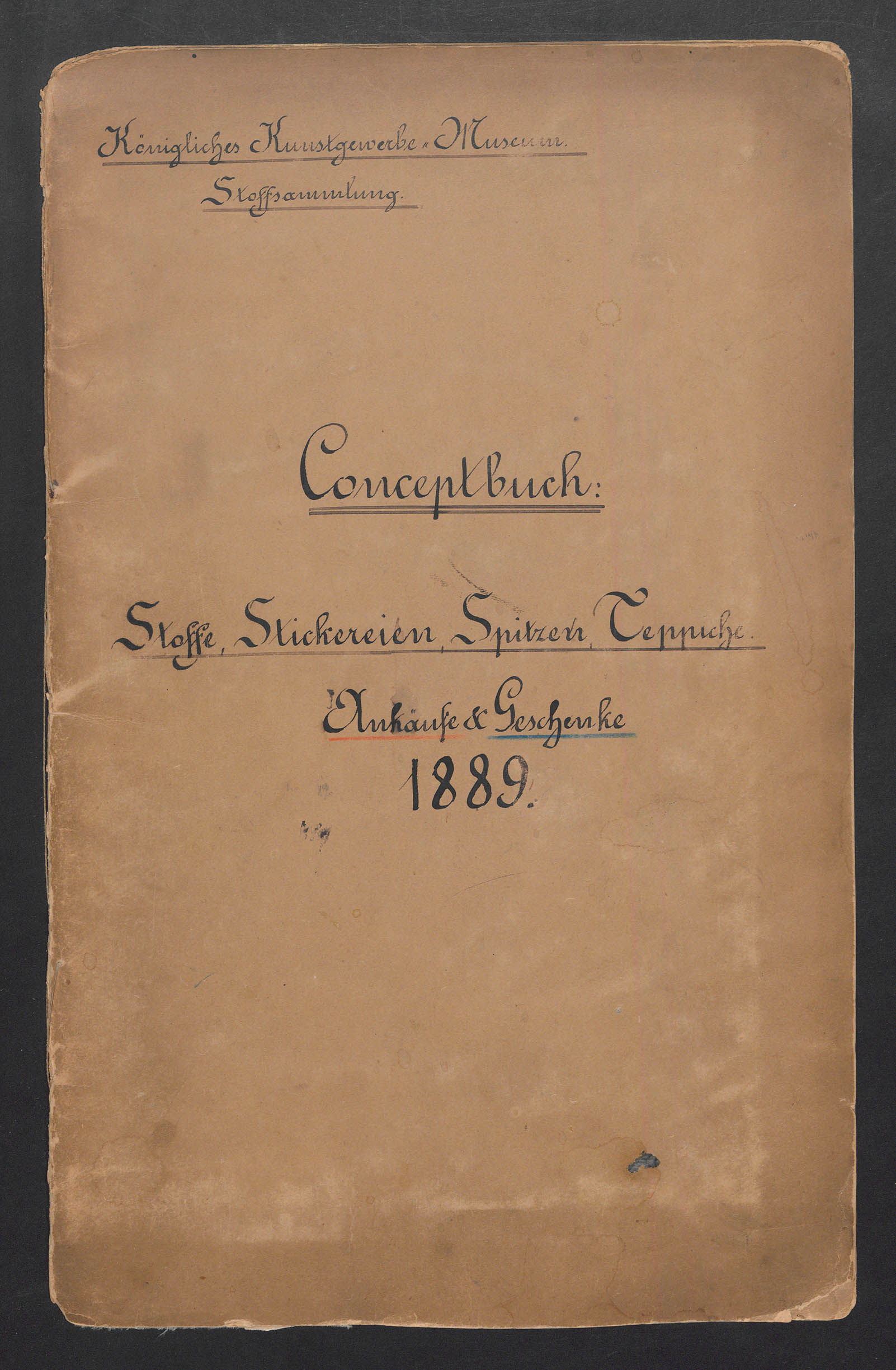 Königliches Kunstgewerbe-Museum.
Stoffsammlung.

Conceptbuch:

Stoffe, Stickereien, Spitzen, Teppiche.

Ankäufe & Geschenke
1889.